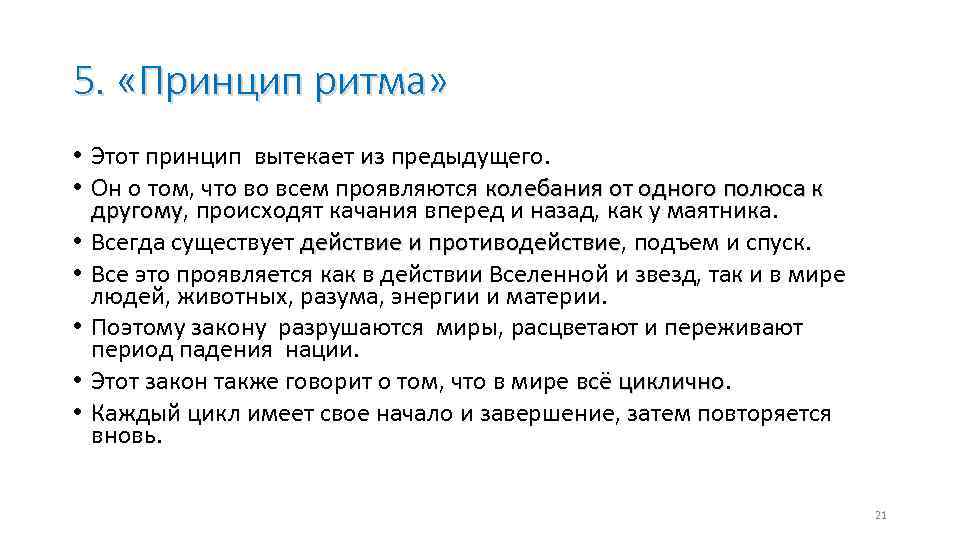 5. «Принцип ритма»

• Этот принцип вытекает из предыдущего.
• Он о том, что во всем проявляются колебания от одного полюса к другому, происходят качания вперед и назад, как у маятника.
• Всегда существует действие и противодействие, подъем и спуск.
• Все это проявляется как в действии Вселенной и звезд, так и в мире людей, животных, разума, энергии и материи.
• Поэтому закону разрушаются миры, расцветают и переживают период падения нации.
• Этот закон также говорит о том, что в мире всё циклично.
• Каждый цикл имеет свое начало и завершение, затем повторяется вновь.

21